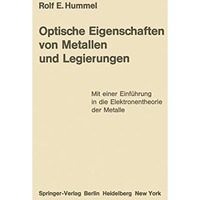 Rolf E. Hummel

Optische Eigenschaften von Metallen und Legierungen

Mit einer Einführung in die Elektronentheorie der Metalle

Springer-Verlag Berlin Heidelberg New York